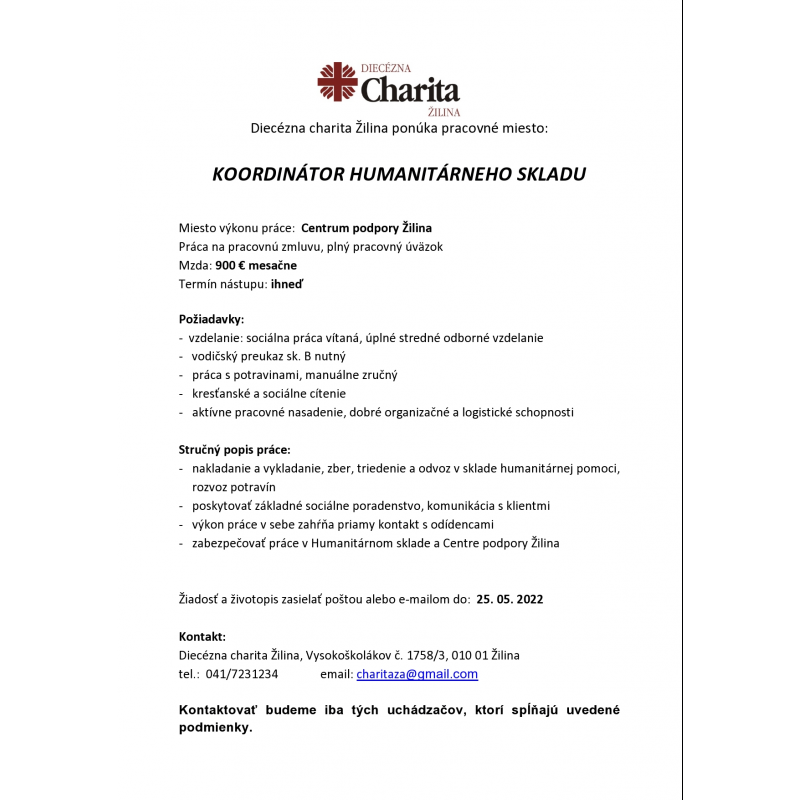 DIECÉZNA
Charita
ŽILINA

Diecézna charita Žilina ponúka pracovné miesto:

KOORDINÁTOR HUMANITÁRNEHO SKLADU

Miesto výkonu práce: Centrum podpory Žilina
Práca na pracovnú zmluvu, plný pracovný úväzok
Mzda: 900 € mesačne
Termín nástupu: ihneď

Požiadavky:
- vzdelanie: sociálna práca vítaná, úplné stredné odborné vzdelanie
- vodičský preukaz sk. B nutný
- práca s potravinami, manuálne zručný
- kresťanské a sociálne cítenie
- aktívne pracovné nasadenie, dobré organizačné a logistické schopnosti

Stručný popis práce:
- nakladanie a vykladanie, zber, triedenie a odvoz v sklade humanitárnej pomoci, rozvoz potravín
- poskytovať základné sociálne poradenstvo, komunikácia s klientmi
- výkon práce v sebe zahŕňa priamy kontakt s odídencami
- zabezpečovať práce v Humanitárnom sklade a Centre podpory Žilina

Žiadosť a životopis zasielať poštou alebo e-mailom do: 25. 05. 2022

Kontakt:
Diecézna charita Žilina, Vysokoškolákov č. 1758/3, 010 01 Žilina
tel.: 041/7231234 email: charitaza@gmail.com

Kontaktovať budeme iba tých uchádzačov, ktorí spĺňajú uvedené podmienky.